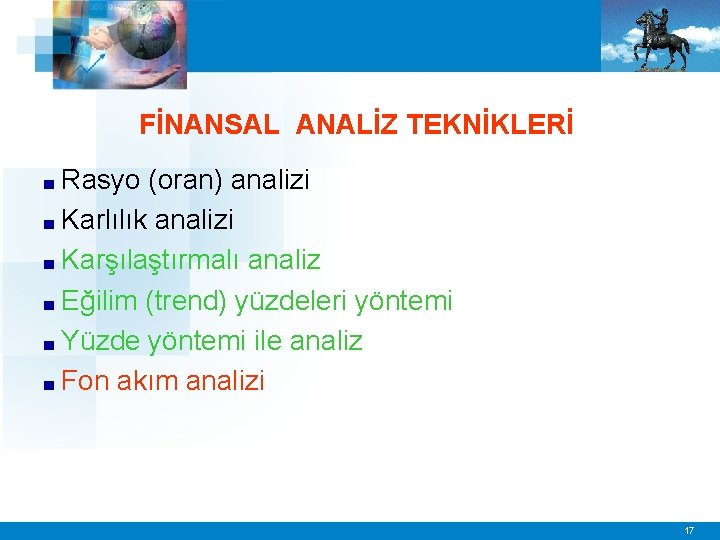 FİNANSAL ANALİZ TEKNİKLERİ

Rasyo (oran) analizi
Karlılık analizi
Karşılaştırmalı analiz
Eğilim (trend) yüzdeleri yöntemi
Yüzde yöntemi ile analiz
Fon akım analizi

17